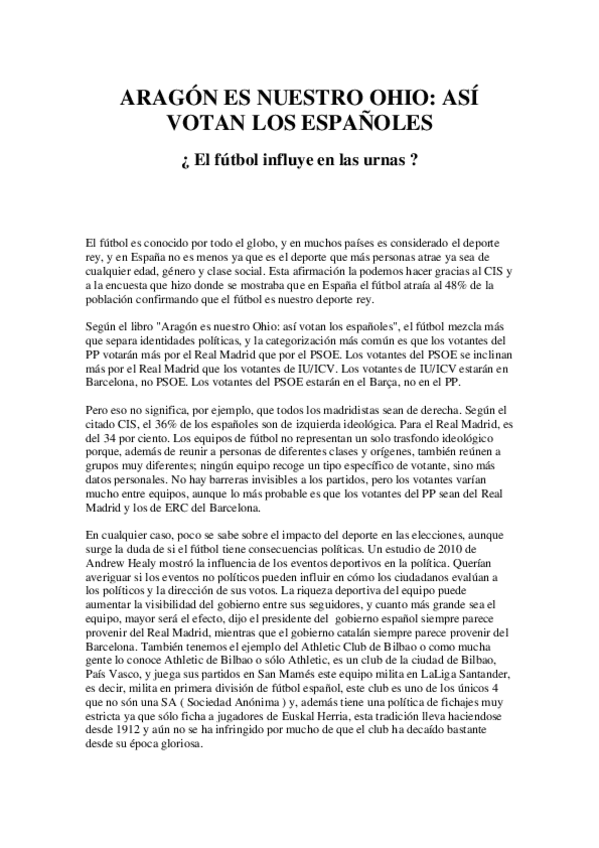 ARAGÓN ES NUESTRO OHIO: ASÍ VOTAN LOS ESPAÑOLES

¿ El fútbol influye en las urnas ?

El fútbol es conocido por todo el globo, y en muchos países es considerado el deporte rey, y en España no es menos ya que es el deporte que más personas atrae ya sea de cualquier edad, género y clase social. Esta afirmación la podemos hacer gracias al CIS y a la encuesta que hizo donde se mostraba que en España el fútbol atraía al 48% de la población confirmando que el fútbol es nuestro deporte rey.

Según el libro "Aragón es nuestro Ohio: así votan los españoles", el fútbol mezcla más que separa identidades políticas, y la categorización más común es que los votantes del PP votarán más por el Real Madrid que por el PSOE. Los votantes del PSOE se inclinan más por el Real Madrid que los votantes de IU/ICV. Los votantes de IU/ICV estarán en Barcelona, no PSOE. Los votantes del PSOE estarán en el Barça, no en el PP.

Pero eso no significa, por ejemplo, que todos los madridistas sean de derecha. Según el citado CIS, el 36% de los españoles son de izquierda ideológica. Para el Real Madrid, es del 34 por ciento. Los equipos de fútbol no representan un solo trasfondo ideológico porque, además de reunir a personas de diferentes clases y orígenes, también reúnen a grupos muy diferentes; ningún equipo recoge un tipo específico de votante, sino más datos personales. No hay barreras invisibles a los partidos, pero los votantes varían mucho entre equipos, aunque lo más probable es que los votantes del PP sean del Real Madrid y los de ERC del Barcelona.

En cualquier caso, poco se sabe sobre el impacto del deporte en las elecciones, aunque surge la duda de si el fútbol tiene consecuencias políticas. Un estudio de 2010 de Andrew Healy mostró la influencia de los eventos deportivos en la política. Querían averiguar si los eventos no políticos pueden influir en cómo los ciudadanos evalúan a los políticos y la dirección de sus votos. La riqueza deportiva del equipo puede aumentar la visibilidad del gobierno entre sus seguidores, y cuanto más grande sea el equipo, mayor será el efecto, dijo el presidente del gobierno español siempre parece provenir del Real Madrid, mientras que el gobierno catalán siempre parece provenir del Barcelona. También tenemos el ejemplo del Athletic Club de Bilbao o como mucha gente lo conoce Athletic de Bilbao o sólo Athletic, es un club de la ciudad de Bilbao, País Vasco, y juega sus partidos en San Mamés este equipo milita en LaLiga Santander, es decir, milita en primera división de fútbol español, este club es uno de los únicos 4 que no són una SA ( Sociedad Anónima ) y, además tiene una política de fichajes muy estricta ya que sólo ficha a jugadores de Euskal Herria, esta tradición lleva haciendose desde 1912 y aún no se ha infringido por mucho de que el club ha decaído bastante desde su época gloriosa.